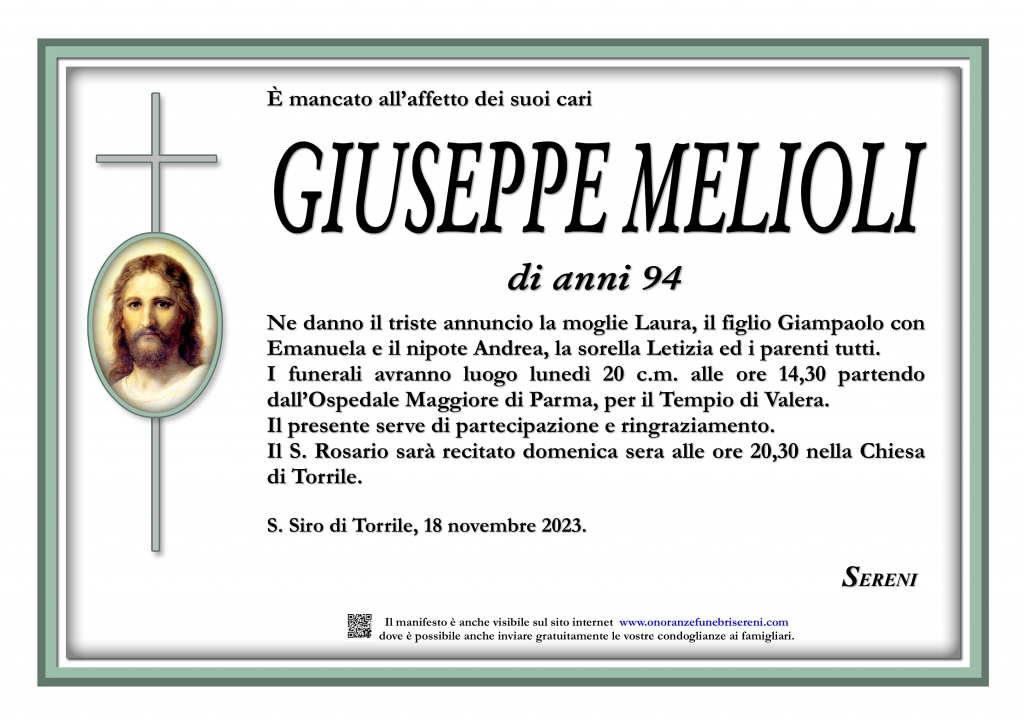 È mancato all'affetto dei suoi cari

GIUSEPPE MELIOLI

di anni 94

Ne danno il triste annuncio la moglie Laura, il figlio Giampaolo con Emanuela e il nipote Andrea, la sorella Letizia ed i parenti tutti.
I funerali avranno luogo lunedì 20 c.m. alle ore 14,30 partendo dall'Ospedale Maggiore di Parma, per il Tempio di Valera.
Il presente serve di partecipazione e ringraziamento.
Il S. Rosario sarà recitato domenica sera alle ore 20,30 nella Chiesa di Torrile.

S. Siro di Torrile, 18 novembre 2023.

SERENI

Il manifesto è anche visibile sul sito internet www.onoranzefunebrisereni.com dove è possibile anche inviare gratuitamente le vostre condoglianze ai famigliari.